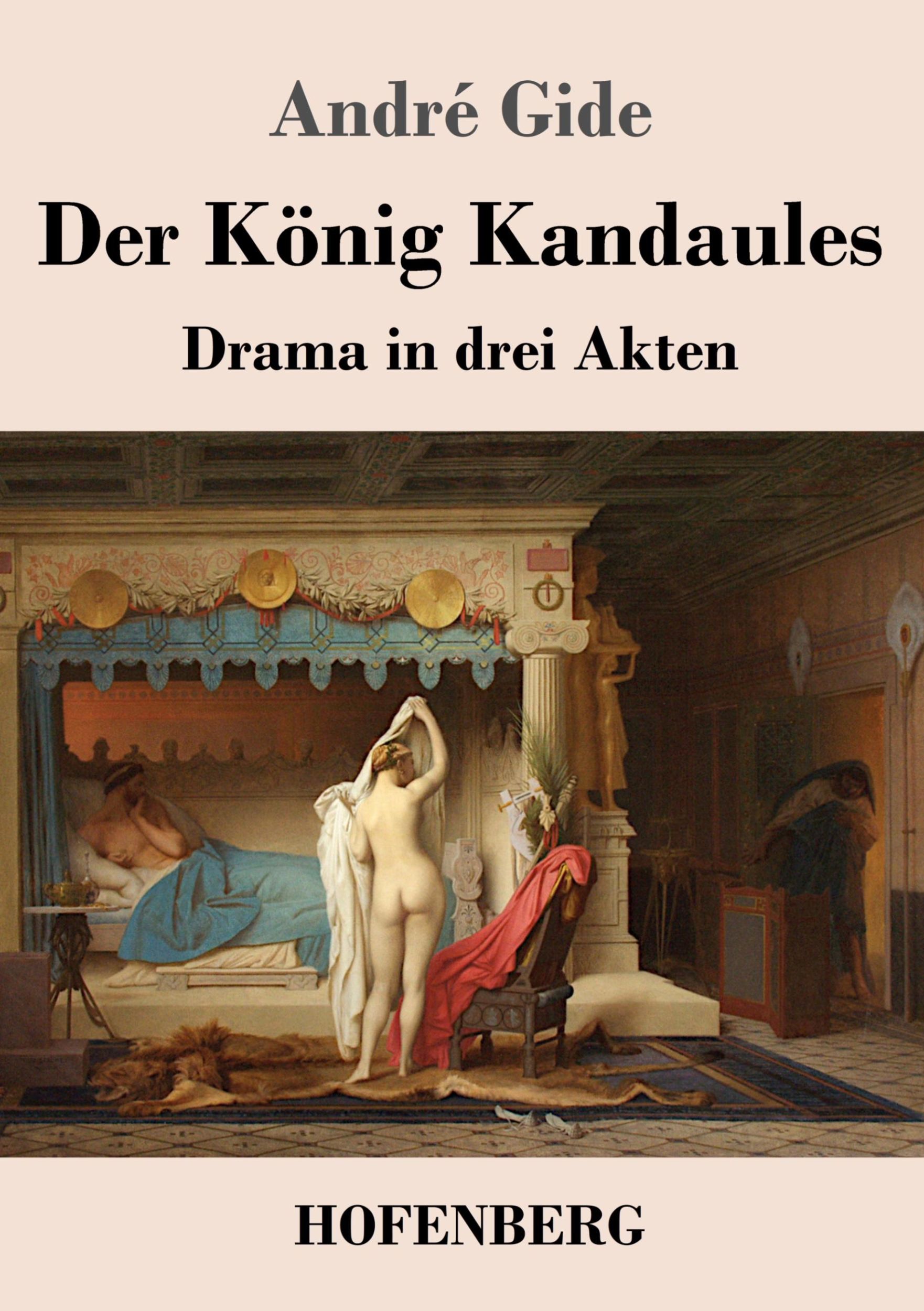 André Gide

Der König Kandaules

Drama in drei Akten

HOFENBERG